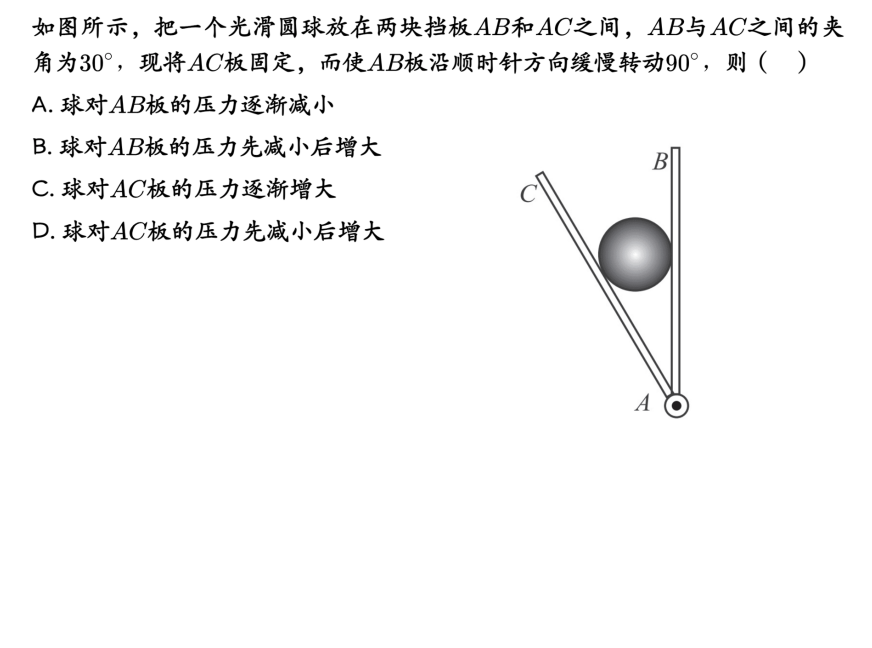 如图所示，把一个光滑圆球放在两块挡板$AB$和$AC$之间，$AB$与$AC$之间的夹角为$30^\circ$，现将$AC$板固定，而使$AB$板沿顺时针方向缓慢转动$90^\circ$，则（　）

A. 球对$AB$板的压力逐渐减小

B. 球对$AB$板的压力先减小后增大

C. 球对$AC$板的压力逐渐增大

D. 球对$AC$板的压力先减小后增大

$B$
$C$
$A$